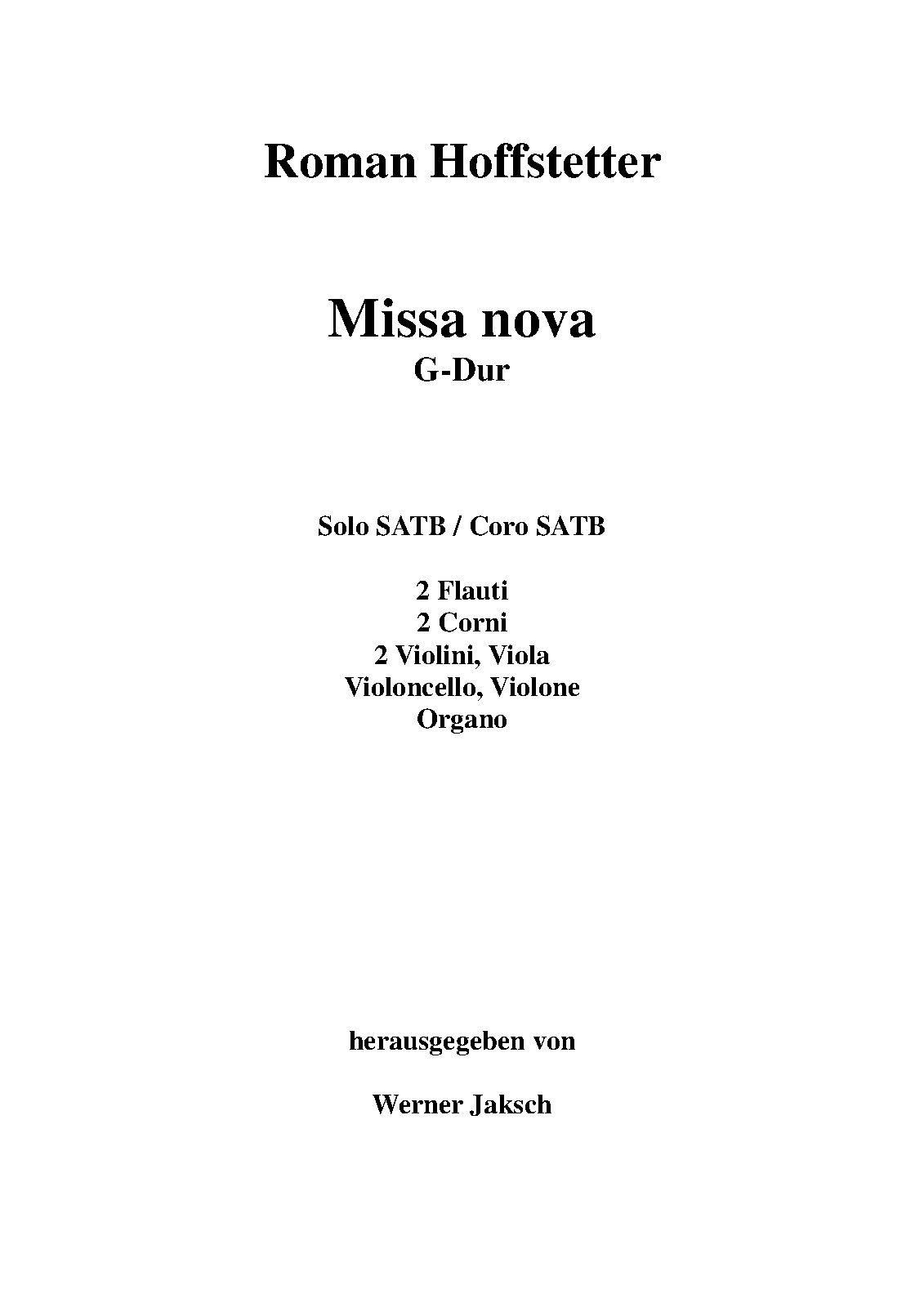 Roman Hoffstetter

Missa nova
G-Dur

Solo SATB / Coro SATB

2 Flauti
2 Corni
2 Violini, Viola
Violoncello, Violone
Organo

herausgegeben von

Werner Jaksch